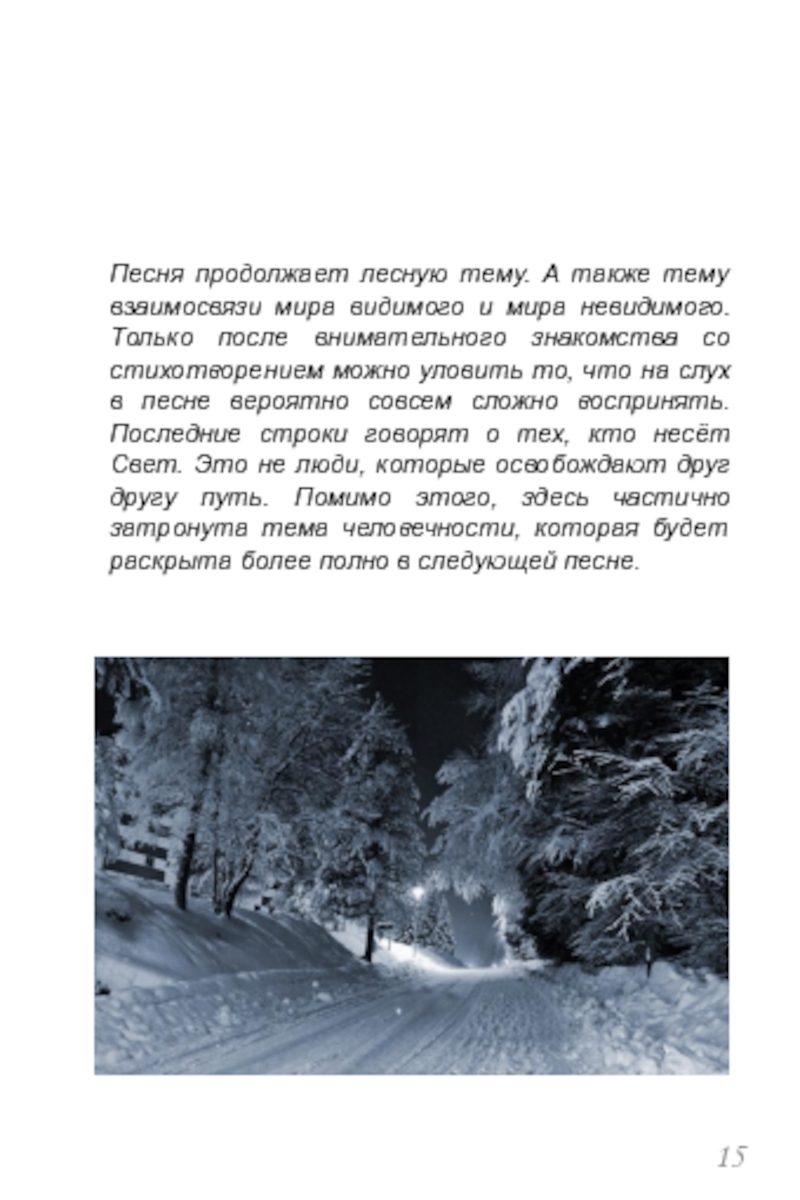 Песня продолжает лесную тему. А также тему взаимосвязи мира видимого и мира невидимого. Только после внимательного знакомства со стихотворением можно уловить то, что на слух в песне вероятно совсем сложно воспринять. Последние строки говорят о тех, кто несёт Свет. Это не люди, которые освобождают друг другу путь. Помимо этого, здесь частично затронута тема человечности, которая будет раскрыта более полно в следующей песне.

15